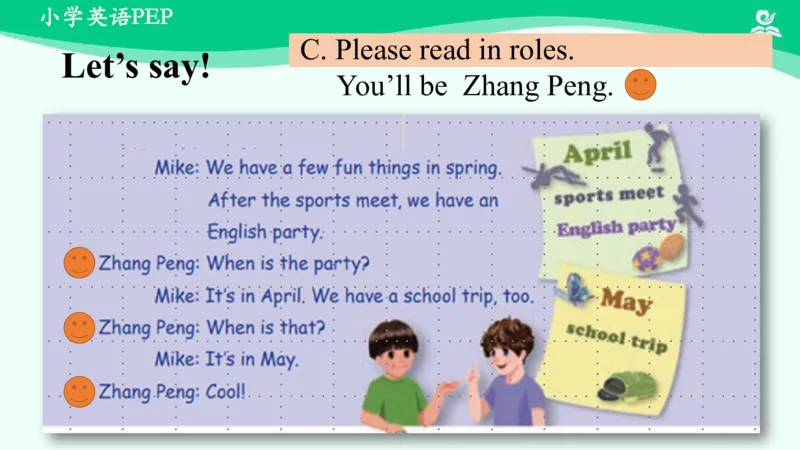 小学英语PEP

Let's say!

C. Please read in roles.
You'll be Zhang Peng.

Mike: We have a few fun things in spring. After the sports meet, we have an English party.
Zhang Peng: When is the party?
Mike: It's in April. We have a school trip, too.
Zhang Peng: When is that?
Mike: It's in May.
Zhang Peng: Cool!

April
sports meet
English party

May
school trip